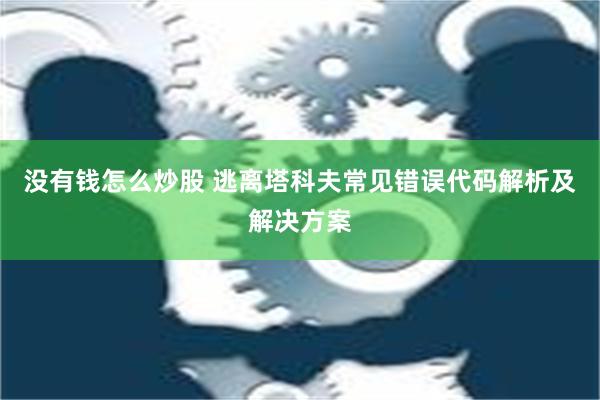 没有钱怎么炒股 逃离塔科夫常见错误代码解析及解决方案